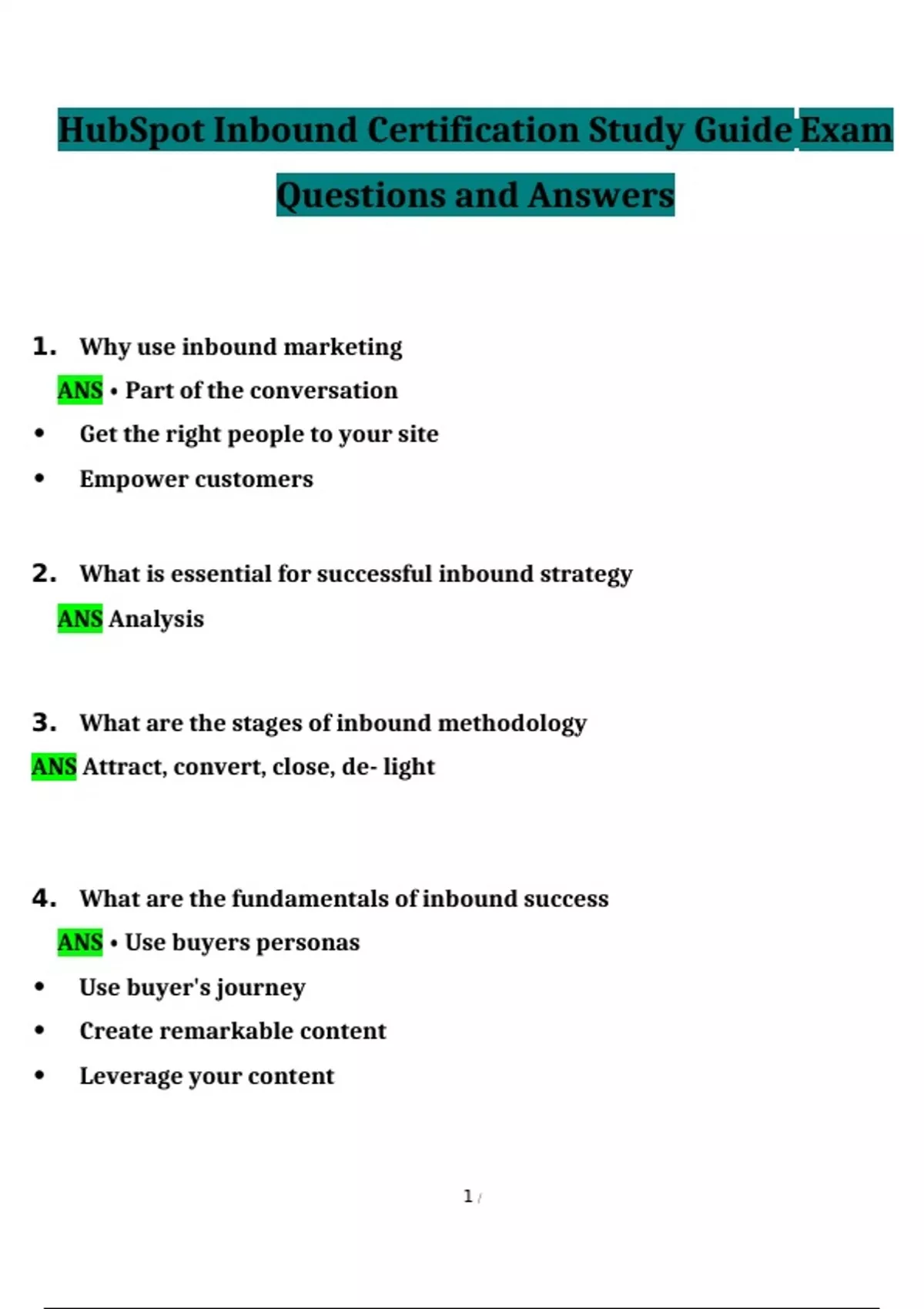 HubSpot Inbound Certification Study Guide Exam Questions and Answers

1. Why use inbound marketing
ANS • Part of the conversation
• Get the right people to your site
• Empower customers

2. What is essential for successful inbound strategy
ANS Analysis

3. What are the stages of inbound methodology
ANS Attract, convert, close, de- light

4. What are the fundamentals of inbound success
ANS • Use buyers personas
• Use buyer's journey
• Create remarkable content
• Leverage your content

1 /